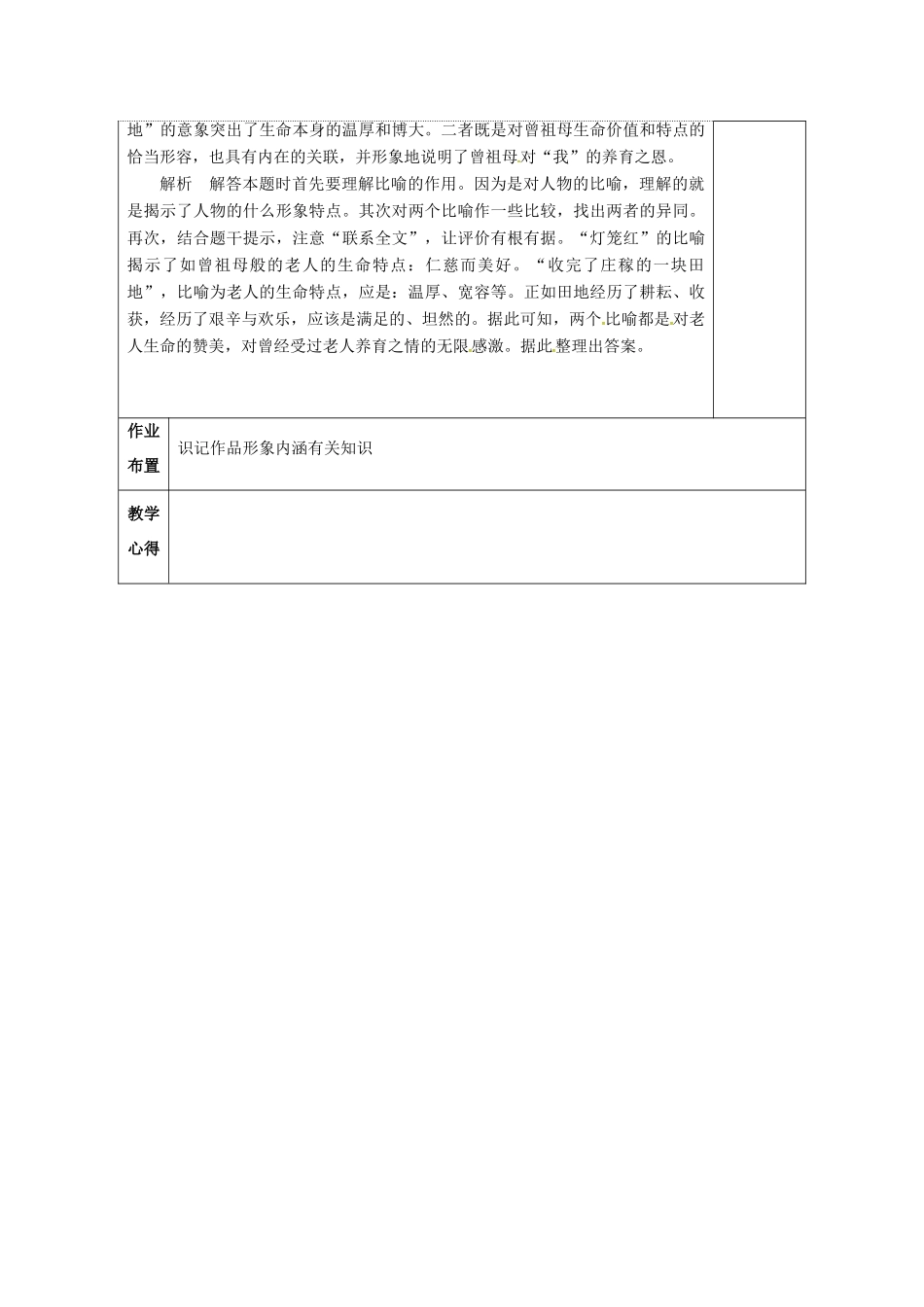 地”的意象突出了生命本身的温厚和博大。二者既是对曾祖母生命价值和特点的恰当形容，也具有内在的关联，并形象地说明了曾祖母对“我”的养育之恩。

解析　解答本题时首先要理解比喻的作用。因为是对人物的比喻，理解的就是揭示了人物的什么形象特点。其次对两个比喻作一些比较，找出两者的异同。再次，结合题干提示，注意“联系全文”，让评价有根有据。“灯笼红”的比喻揭示了如曾祖母般的老人的生命特点：仁慈而美好。“收完了庄稼的一块田地”，比喻为老人的生命特点，应是：温厚、宽容等。正如田地经历了耕耘、收获，经历了艰辛与欢乐，应该是满足的、坦然的。据此可知，两个比喻都是对老人生命的赞美，对曾经受过老人养育之情的无限感激。据此整理出答案。

| 作业布置 | 识记作品形象内涵有关知识 |
|---|---|
| 教学心得 | |